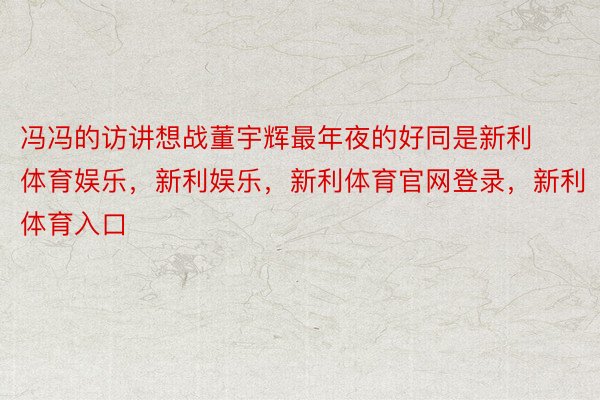 冯冯的访讲想战董宇辉最年夜的好同是新利体育娱乐，新利娱乐，新利体育官网登录，新利体育入口